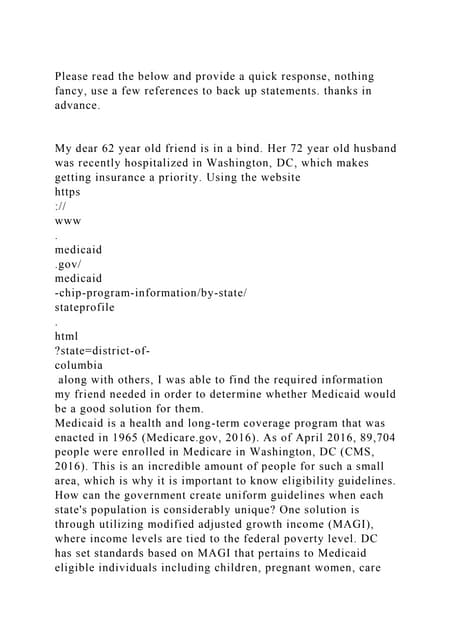 Please read the below and provide a quick response, nothing fancy, use a few references to back up statements. thanks in advance.

My dear 62 year old friend is in a bind. Her 72 year old husband was recently hospitalized in Washington, DC, which makes getting insurance a priority. Using the website
https
://
www
.
medicaid
.gov/
medicaid
-chip-program-information/by-state/
stateprofile
.
html
?state=district-of-
columbia
along with others, I was able to find the required information my friend needed in order to determine whether Medicaid would be a good solution for them.
Medicaid is a health and long-term coverage program that was enacted in 1965 (Medicare.gov, 2016). As of April 2016, 89,704 people were enrolled in Medicare in Washington, DC (CMS, 2016). This is an incredible amount of people for such a small area, which is why it is important to know eligibility guidelines. How can the government create uniform guidelines when each state's population is considerably unique? One solution is through utilizing modified adjusted growth income (MAGI), where income levels are tied to the federal poverty level. DC has set standards based on MAGI that pertains to Medicaid eligible individuals including children, pregnant women, care